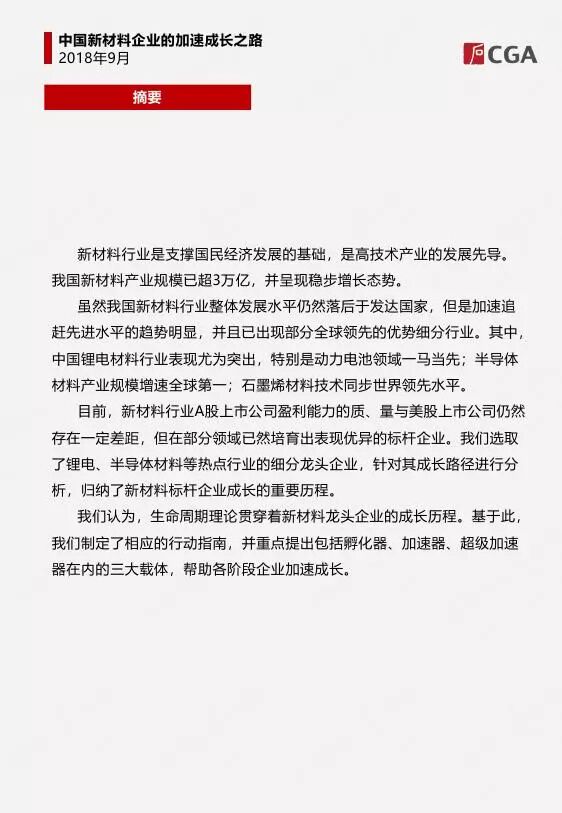 中国新材料企业的加速成长之路
2018年9月

CGA

摘要

新材料行业是支撑国民经济发展的基础，是高技术产业的发展先导。我国新材料产业规模已超3万亿，并呈现稳步增长态势。

虽然我国新材料行业整体发展水平仍然落后于发达国家，但是加速追赶先进水平的趋势明显，并且已出现部分全球领先的优势细分行业。其中，中国锂电材料行业表现尤为突出，特别是动力电池领域一马当先；半导体材料产业规模增速全球第一；石墨烯材料技术同步世界领先水平。

目前，新材料行业A股上市公司盈利能力的质、量与美股上市公司仍然存在一定差距，但在部分领域已然培育出表现优异的标杆企业。我们选取了锂电、半导体材料等热点行业的细分龙头企业，针对其成长路径进行分析，归纳了新材料标杆企业成长的重要历程。

我们认为，生命周期理论贯穿着新材料龙头企业的成长历程。基于此，我们制定了相应的行动指南，并重点提出包括孵化器、加速器、超级加速器在内的三大载体，帮助各阶段企业加速成长。